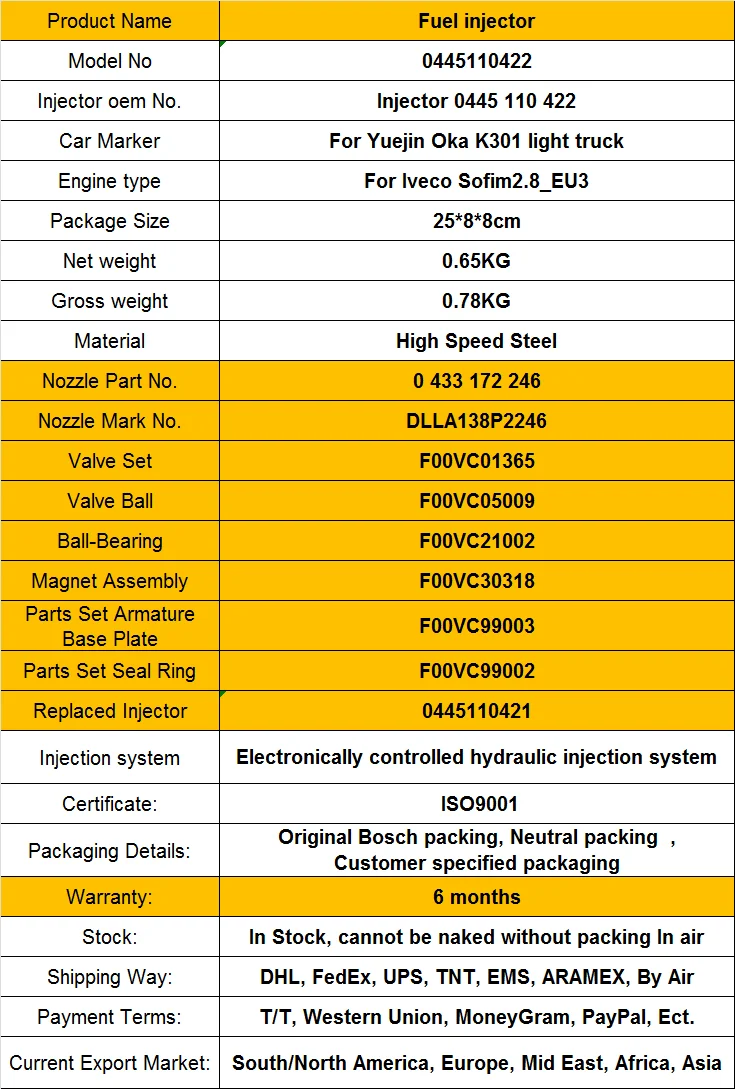 | Product Name | Fuel injector |
|---|---|
| Model No | 0445110422 |
| Injector oem No. | Injector 0445 110 422 |
| Car Marker | For Yuejin Oka K301 light truck |
| Engine type | For Iveco Sofim2.8_EU3 |
| Package Size | 25*8*8cm |
| Net weight | 0.65KG |
| Gross weight | 0.78KG |
| Material | High Speed Steel |
| Nozzle Part No. | 0 433 172 246 |
| Nozzle Mark No. | DLLA138P2246 |
| Valve Set | F00VC01365 |
| Valve Ball | F00VC05009 |
| Ball-Bearing | F00VC21002 |
| Magnet Assembly | F00VC30318 |
| Parts Set Armature Base Plate | F00VC99003 |
| Parts Set Seal Ring | F00VC99002 |
| Replaced Injector | 0445110421 |
| Injection system | Electronically controlled hydraulic injection system |
| Certificate: | ISO9001 |
| Packaging Details: | Original Bosch packing, Neutral packing , Customer specified packaging |
| Warranty: | 6 months |
| Stock: | In Stock, cannot be naked without packing In air |
| Shipping Way: | DHL, FedEx, UPS, TNT, EMS, ARAMEX, By Air |
| Payment Terms: | T/T, Western Union, MoneyGram, PayPal, Ect. |
| Current Export Market: | South/North America, Europe, Mid East, Africa, Asia |